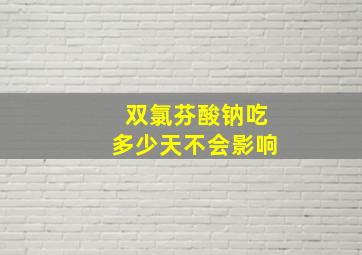 双氯芬酸钠吃
多少天不会影响